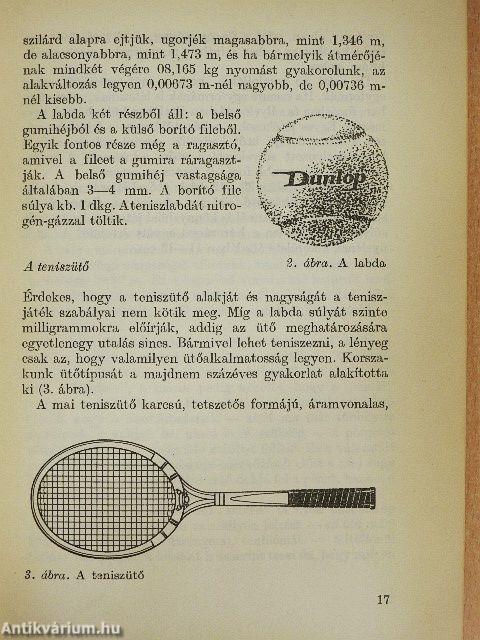 szilárd alapra ejtjük, ugorjék magasabbra, mint 1,346 m, de alacsonyabbra, mint 1,473 m, és ha bármelyik átmérőjének mindkét végére 08,165 kg nyomást gyakorolunk, az alakváltozás legyen 0,00673 m-nél nagyobb, de 0,00736 m-nél kisebb.

A labda két részből áll: a belső gumihéjból és a külső borító filcből. Egyik fontos része még a ragasztó, amivel a filcet a gumira ráragasztják. A belső gumihéj vastagsága általában 3—4 mm. A borító filc súlya kb. 1 dkg. A teniszlabdát nitrogén-gázzal töltik.

Dunlop

2. ábra. A labda

A teniszütő

Érdekes, hogy a teniszütő alakját és nagyságát a teniszjáték szabályai nem kötik meg. Míg a labda súlyát szinte milligrammokra előírják, addig az ütő meghatározására egyetlenegy utalás sincs. Bármivel lehet teniszezni, a lényeg csak az, hogy valamilyen ütőalkalmatosság legyen. Korszakunk ütőtípusát a majdnem százéves gyakorlat alakította ki (3. ábra).

A mai teniszütő karcsú, tetszetős formájú, áramvonalas,

3. ábra. A teniszütő

17

Antikvárium.hu